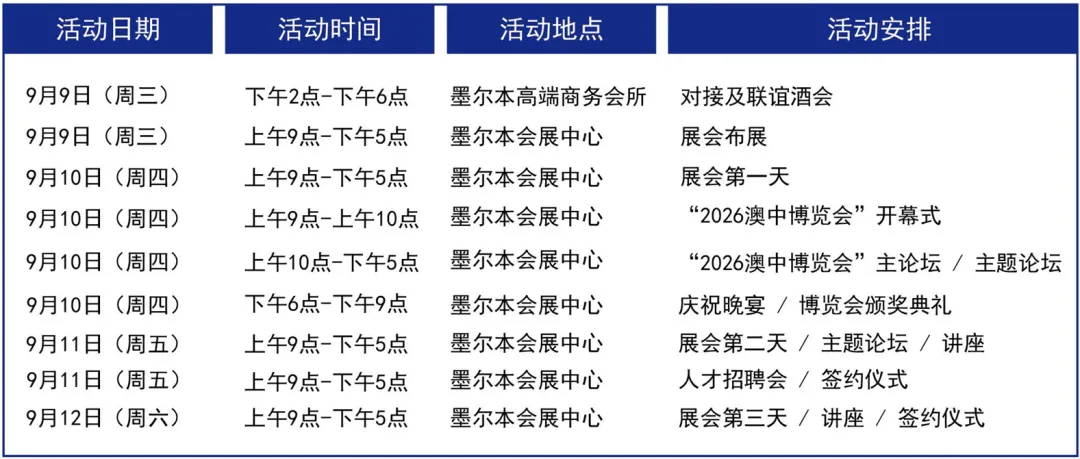 | 活动日期 | 活动时间 | 活动地点 | 活动安排 |
|---|---|---|---|
| 9月9日（周三） | 下午2点-下午6点 | 墨尔本高端商务会所 | 对接及联谊酒会 |
| 9月9日（周三） | 上午9点-下午5点 | 墨尔本会展中心 | 展会布展 |
| 9月10日（周四） | 上午9点-下午5点 | 墨尔本会展中心 | 展会第一天 |
| 9月10日（周四） | 上午9点-上午10点 | 墨尔本会展中心 | “2026澳中博览会”开幕式 |
| 9月10日（周四） | 上午10点-下午5点 | 墨尔本会展中心 | “2026澳中博览会”主论坛 / 主题论坛 |
| 9月10日（周四） | 下午6点-下午9点 | 墨尔本会展中心 | 庆祝晚宴 / 博览会颁奖典礼 |
| 9月11日（周五） | 上午9点-下午5点 | 墨尔本会展中心 | 展会第二天 / 主题论坛 / 讲座 |
| 9月11日（周五） | 上午9点-下午5点 | 墨尔本会展中心 | 人才招聘会 / 签约仪式 |
| 9月12日（周六） | 上午9点-下午5点 | 墨尔本会展中心 | 展会第三天 / 讲座 / 签约仪式 |